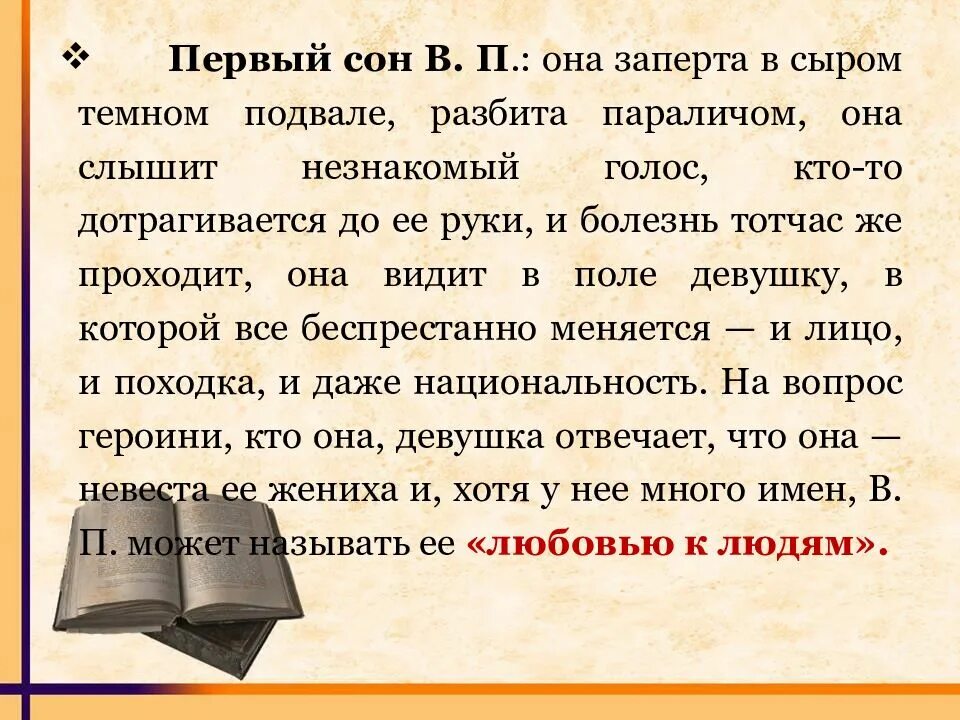 ❖ Первый сон В. П.: она заперта в сыром темном подвале, разбита параличом, она слышит незнакомый голос, кто-то дотрагивается до ее руки, и болезнь тотчас же проходит, она видит в поле девушку, в которой все беспрестанно меняется — и лицо, и походка, и даже национальность. На вопрос героини, кто она, девушка отвечает, что она — невеста ее жениха и, хотя у нее много имен, В. П. может называть ее «любовью к людям».